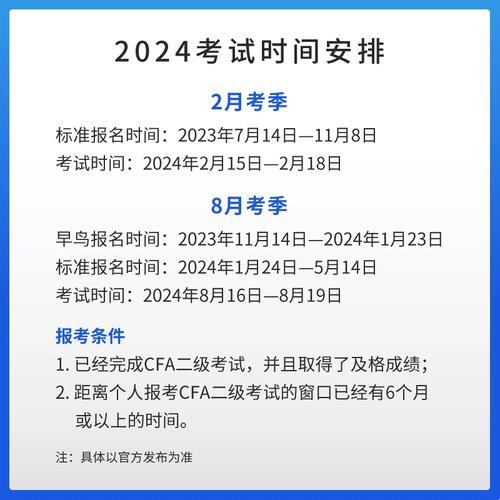 2024考试时间安排

2月考季

标准报名时间：2023年7月14日—11月8日
考试时间：2024年2月15日—2月18日

8月考季

早鸟报名时间：2023年11月14日—2024年1月23日
标准报名时间：2024年1月24日—5月14日
考试时间：2024年8月16日—8月19日

报考条件

1. 已经完成CFA二级考试，并且取得了及格成绩；
2. 距离个人报考CFA二级考试的窗口已经有6个月或以上的时间。

注：具体以官方发布为准